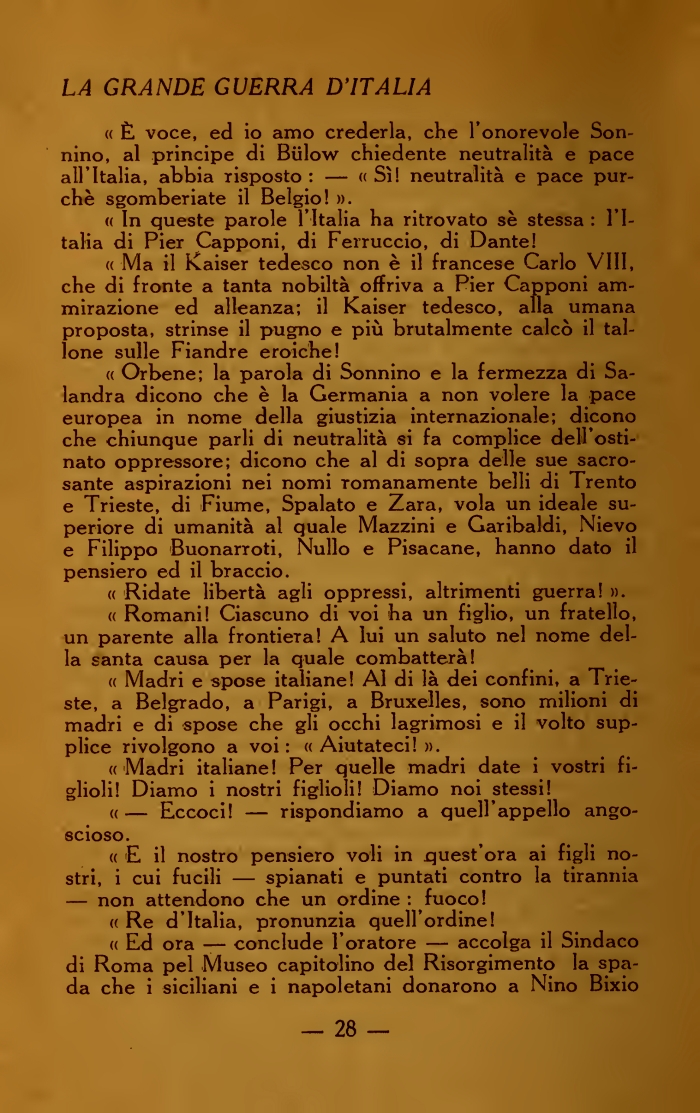 LA GRANDE GUERRA D'ITALIA

« È voce, ed io amo crederla, che l'onorevole Sonnino, al principe di Bülow chiedente neutralità e pace all'Italia, abbia risposto : — « Sì! neutralità e pace purchè sgomberiate il Belgio! ».

« In queste parole l'Italia ha ritrovato sè stessa : l'Italia di Pier Capponi, di Ferruccio, di Dante!

« Ma il Kaiser tedesco non è il francese Carlo VIII, che di fronte a tanta nobiltà offriva a Pier Capponi ammirazione ed alleanza; il Kaiser tedesco, alla umana proposta, strinse il pugno e più brutalmente calcò il tallone sulle Fiandre eroiche!

« Orbene; la parola di Sonnino e la fermezza di Salandra dicono che è la Germania a non volere la pace europea in nome della giustizia internazionale; dicono che chiunque parli di neutralità si fa complice dell'ostinato oppressore; dicono che al di sopra delle sue sacrosante aspirazioni nei nomi romanamente belli di Trento e Trieste, di Fiume, Spalato e Zara, vola un ideale superiore di umanità al quale Mazzini e Garibaldi, Nievo e Filippo Buonarroti, Nullo e Pisacane, hanno dato il pensiero ed il braccio.

« Ridate libertà agli oppressi, altrimenti guerra! ».

« Romani! Ciascuno di voi ha un figlio, un fratello, un parente alla frontiera! A lui un saluto nel nome della santa causa per la quale combatterà!

« Madri e spose italiane! Al di là dei confini, a Trieste, a Belgrado, a Parigi, a Bruxelles, sono milioni di madri e di spose che gli occhi lagrimosi e il volto supplice rivolgono a voi : « Aiutateci! ».

« Madri italiane! Per quelle madri date i vostri figlioli! Diamo i nostri figlioli! Diamo noi stessi!

« — Eccoci! — rispondiamo a quell'appello angoscioso.

« E il nostro pensiero voli in quest'ora ai figli nostri, i cui fucili — spianati e puntati contro la tirannia — non attendono che un ordine : fuoco!

« Re d'Italia, pronunzia quell'ordine!

« Ed ora — conclude l'oratore — accolga il Sindaco di Roma pel Museo capitolino del Risorgimento la spada che i siciliani e i napoletani donarono a Nino Bixio

— 28 —